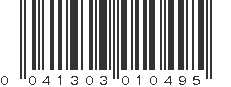 0 041303 010495